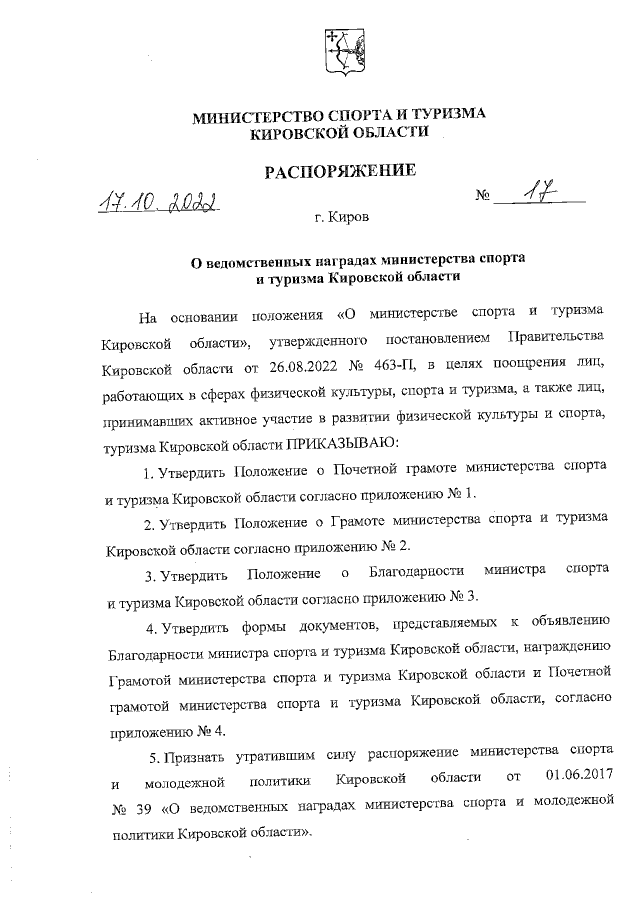 МИНИСТЕРСТВО СПОРТА И ТУРИЗМА
КИРОВСКОЙ ОБЛАСТИ

РАСПОРЯЖЕНИЕ

17.10.2022 № 17

г. Киров

О ведомственных наградах министерства спорта и туризма Кировской области

На основании положения «О министерстве спорта и туризма Кировской области», утвержденного постановлением Правительства Кировской области от 26.08.2022 № 463-П, в целях поощрения лиц, работающих в сферах физической культуры, спорта и туризма, а также лиц, принимавших активное участие в развитии физической культуры и спорта, туризма Кировской области ПРИКАЗЫВАЮ:

1. Утвердить Положение о Почетной грамоте министерства спорта и туризма Кировской области согласно приложению № 1.

2. Утвердить Положение о Грамоте министерства спорта и туризма Кировской области согласно приложению № 2.

3. Утвердить Положение о Благодарности министра спорта и туризма Кировской области согласно приложению № 3.

4. Утвердить формы документов, представляемых к объявлению Благодарности министра спорта и туризма Кировской области, награждению Грамотой министерства спорта и туризма Кировской области и Почетной грамотой министерства спорта и туризма Кировской области, согласно приложению № 4.

5. Признать утратившим силу распоряжение министерства спорта и молодежной политики Кировской области от 01.06.2017 № 39 «О ведомственных наградах министерства спорта и молодежной политики Кировской области».